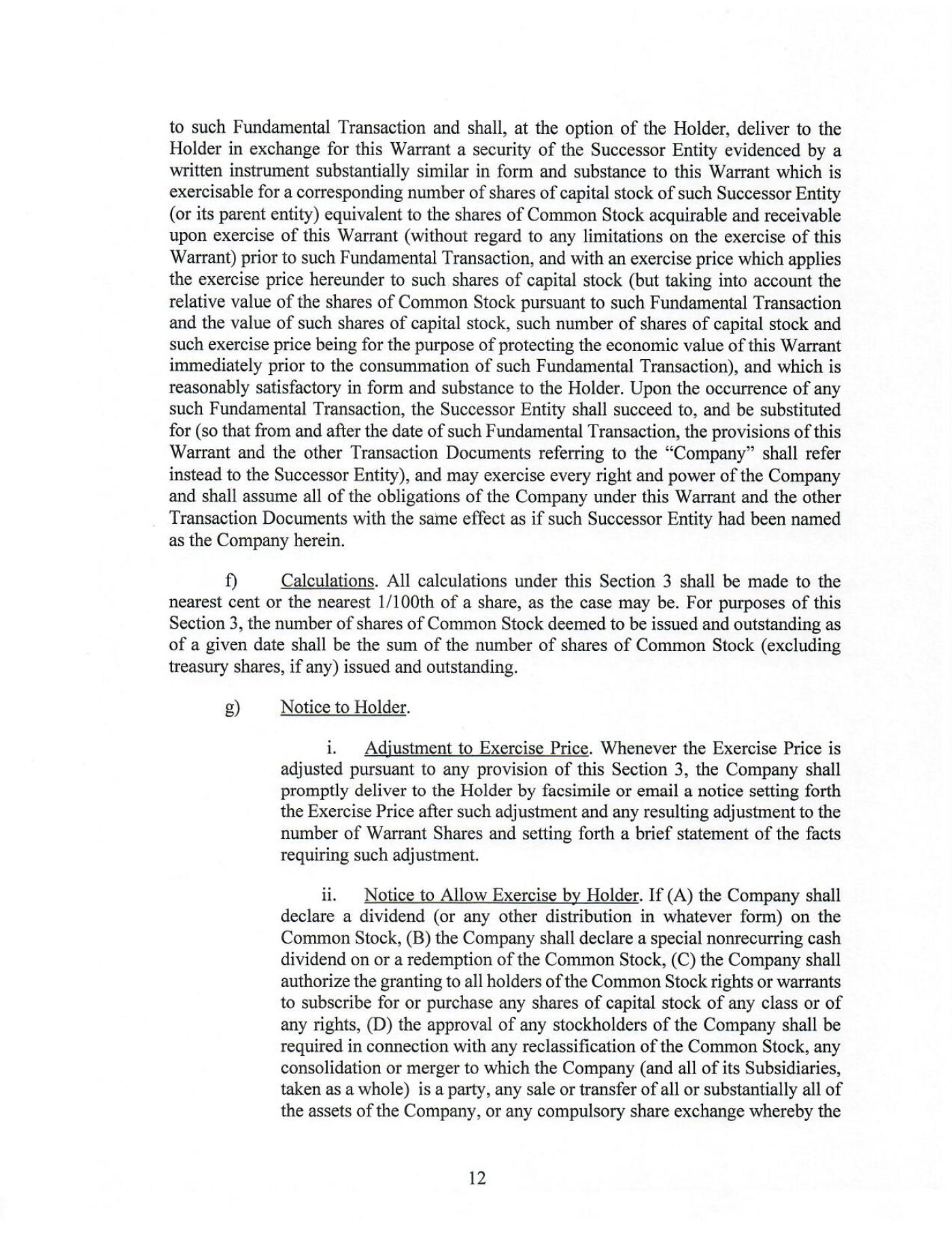 to such Fundamental Transaction and shall, at the option of the Holder, deliver to the Holder in exchange for this Warrant a security of the Successor Entity evidenced by a written instrument substantially similar in form and substance to this Warrant which is exercisable for a corresponding number of shares of capital stock of such Successor Entity (or its parent entity) equivalent to the shares of Common Stock acquirable and receivable upon exercise of this Warrant (without regard to any limitations on the exercise of this Warrant) prior to such Fundamental Transaction, and with an exercise price which applies the exercise price hereunder to such shares of capital stock (but taking into account the relative value of the shares of Common Stock pursuant to such Fundamental Transaction and the value of such shares of capital stock, such number of shares of capital stock and such exercise price being for the purpose of protecting the economic value of this Warrant immediately prior to the consummation of such Fundamental Transaction), and which is reasonably satisfactory in form and substance to the Holder. Upon the occurrence of any such Fundamental Transaction, the Successor Entity shall succeed to, and be substituted for (so that from and after the date of such Fundamental Transaction, the provisions of this Warrant and the other Transaction Documents referring to the "Company" shall refer instead to the Successor Entity), and may exercise every right and power of the Company and shall assume all of the obligations of the Company under this Warrant and the other Transaction Documents with the same effect as if such Successor Entity had been named as the Company herein.

f) Calculations. All calculations under this Section 3 shall be made to the nearest cent or the nearest 1/100th of a share, as the case may be. For purposes of this Section 3, the number of shares of Common Stock deemed to be issued and outstanding as of a given date shall be the sum of the number of shares of Common Stock (excluding treasury shares, if any) issued and outstanding.

g) Notice to Holder.

i. Adjustment to Exercise Price. Whenever the Exercise Price is adjusted pursuant to any provision of this Section 3, the Company shall promptly deliver to the Holder by facsimile or email a notice setting forth the Exercise Price after such adjustment and any resulting adjustment to the number of Warrant Shares and setting forth a brief statement of the facts requiring such adjustment.

ii. Notice to Allow Exercise by Holder. If (A) the Company shall declare a dividend (or any other distribution in whatever form) on the Common Stock, (B) the Company shall declare a special nonrecurring cash dividend on or a redemption of the Common Stock, (C) the Company shall authorize the granting to all holders of the Common Stock rights or warrants to subscribe for or purchase any shares of capital stock of any class or of any rights, (D) the approval of any stockholders of the Company shall be required in connection with any reclassification of the Common Stock, any consolidation or merger to which the Company (and all of its Subsidiaries, taken as a whole) is a party, any sale or transfer of all or substantially all of the assets of the Company, or any compulsory share exchange whereby the

12